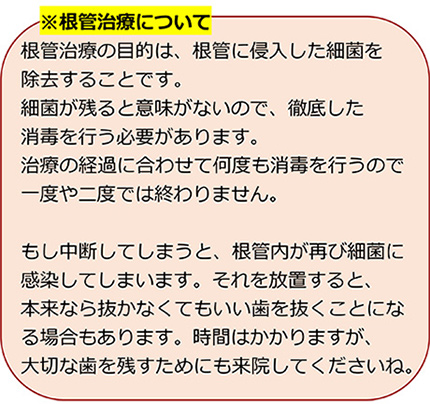 ※根管治療について

根管治療の目的は、根管に侵入した細菌を除去することです。
細菌が残ると意味がないので、徹底した消毒を行う必要があります。
治療の経過に合わせて何度も消毒を行うので一度や二度では終わりません。

もし中断してしまうと、根管内が再び細菌に感染してしまいます。それを放置すると、本来なら抜かなくてもいい歯を抜くことになる場合もあります。時間はかかりますが、大切な歯を残すためにも来院してくださいね。